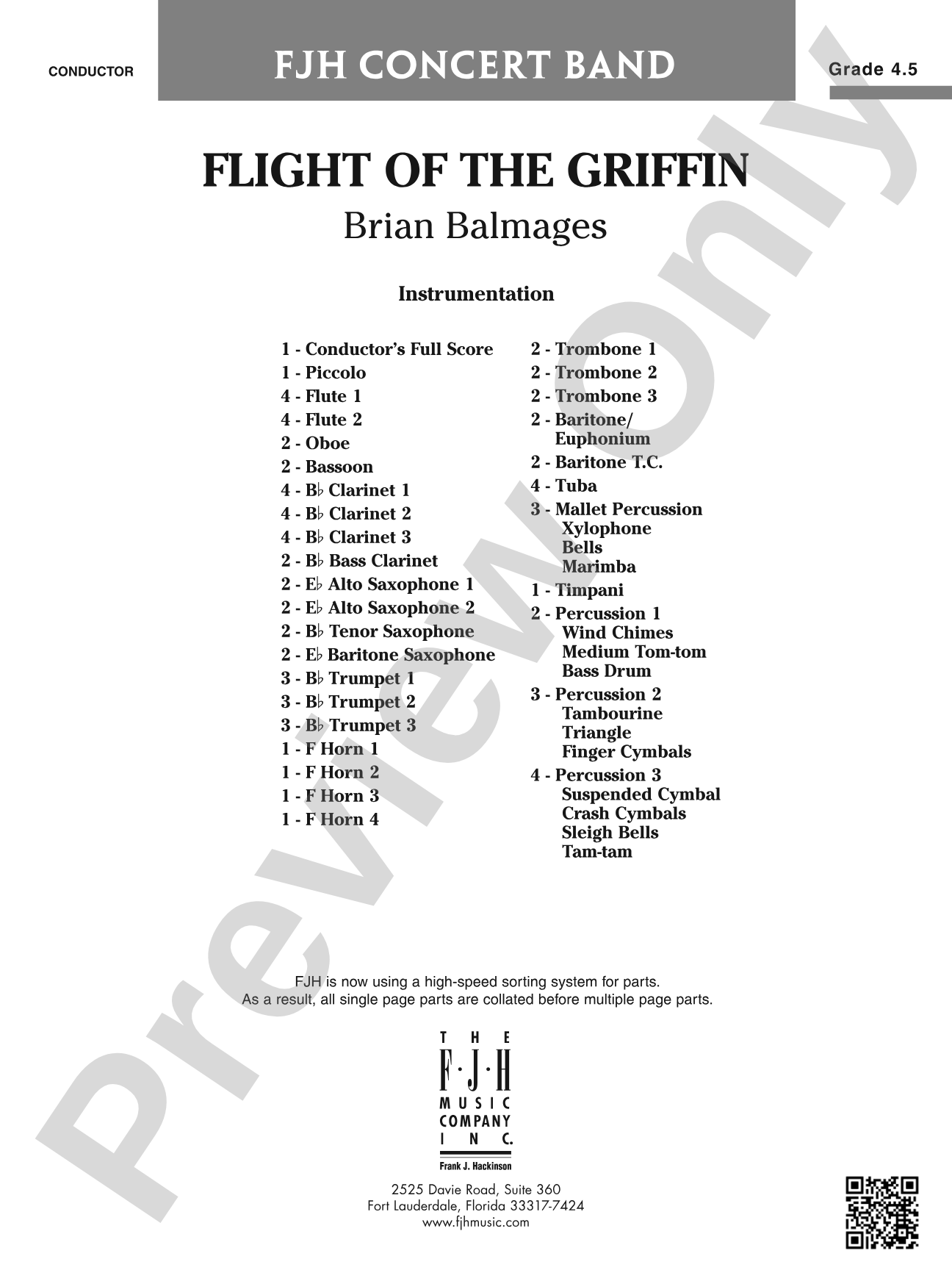 CONDUCTOR

FJH CONCERT BAND

Grade 4.5

FLIGHT OF THE GRIFFIN

Brian Balmages

Instrumentation

1 - Conductor's Full Score
1 - Piccolo
4 - Flute 1
4 - Flute 2
2 - Oboe
2 - Bassoon
4 - B♭ Clarinet 1
4 - B♭ Clarinet 2
4 - B♭ Clarinet 3
2 - B♭ Bass Clarinet
2 - E♭ Alto Saxophone 1
2 - E♭ Alto Saxophone 2
2 - B♭ Tenor Saxophone
2 - E♭ Baritone Saxophone
3 - B♭ Trumpet 1
3 - B♭ Trumpet 2
3 - B♭ Trumpet 3
1 - F Horn 1
1 - F Horn 2
1 - F Horn 3
1 - F Horn 4

2 - Trombone 1
2 - Trombone 2
2 - Trombone 3
2 - Baritone/ Euphonium
2 - Baritone T.C.
4 - Tuba
3 - Mallet Percussion
Xylophone
Bells
Marimba
1 - Timpani
2 - Percussion 1
Wind Chimes
Medium Tom-tom
Bass Drum
3 - Percussion 2
Tambourine
Triangle
Finger Cymbals
4 - Percussion 3
Suspended Cymbal
Crash Cymbals
Sleigh Bells
Tam-tam

FJH is now using a high-speed sorting system for parts.
As a result, all single page parts are collated before multiple page parts.

THE
F·J·H
MUSIC
COMPANY
INC.
Frank J. Hackinson

2525 Davie Road, Suite 360
Fort Lauderdale, Florida 33317-7424
www.fjhmusic.com

Preview Only